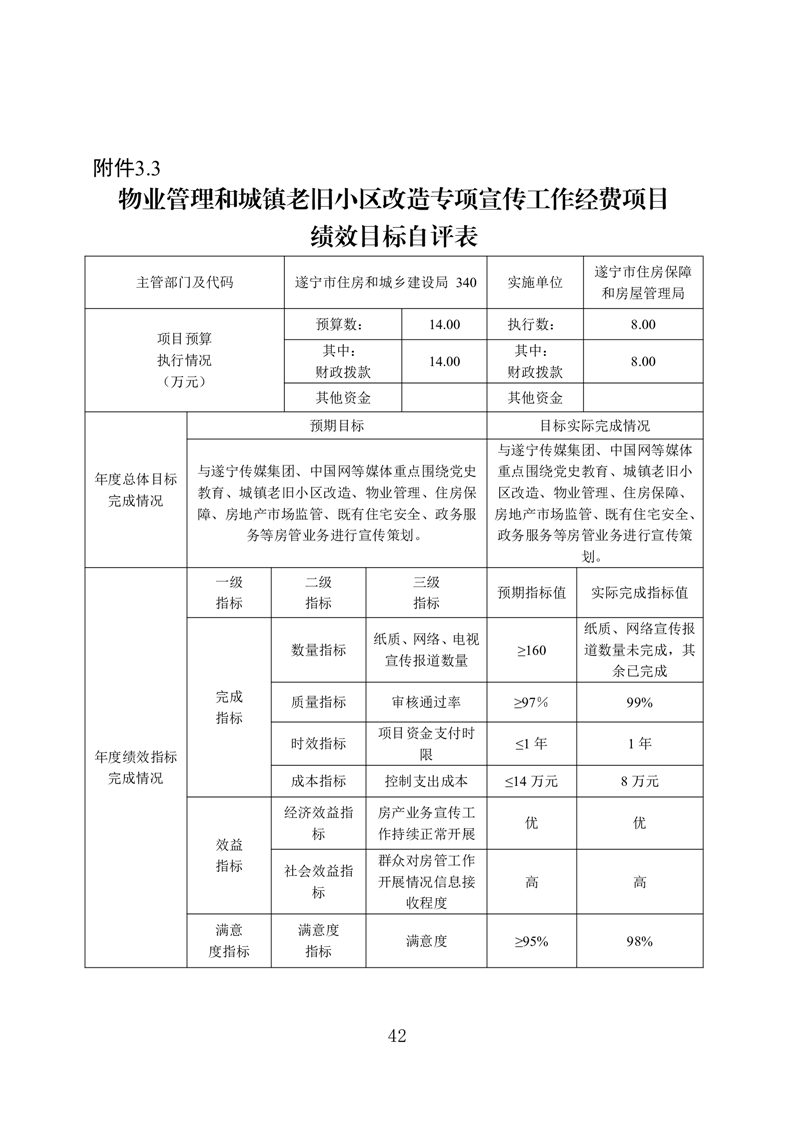 附件3.3

物业管理和城镇老旧小区改造专项宣传工作经费项目绩效目标自评表

| 主管部门及代码 | | 遂宁市住房和城乡建设局 340 | | 实施单位 | 遂宁市住房保障和房屋管理局 |
|---|---|---|---|---|---|
| 项目预算执行情况（万元） | | 预算数： | 14.00 | 执行数： | 8.00 |
| | | 其中：财政拨款 | 14.00 | 其中：财政拨款 | 8.00 |
| | | 其他资金 | | 其他资金 | |
| 年度总体目标完成情况 | 预期目标 | | | 目标实际完成情况 | |
| | 与遂宁传媒集团、中国网等媒体重点围绕党史教育、城镇老旧小区改造、物业管理、住房保障、房地产市场监管、既有住宅安全、政务服务等房管业务进行宣传策划。 | | | 与遂宁传媒集团、中国网等媒体重点围绕党史教育、城镇老旧小区改造、物业管理、住房保障、房地产市场监管、既有住宅安全、政务服务等房管业务进行宣传策划。 | |
| 年度绩效指标完成情况 | 一级指标 | 二级指标 | 三级指标 | 预期指标值 | 实际完成指标值 |
| | 完成指标 | 数量指标 | 纸质、网络、电视宣传报道数量 | ≥160 | 纸质、网络宣传报道数量未完成，其余已完成 |
| | | 质量指标 | 审核通过率 | ≥97% | 99% |
| | | 时效指标 | 项目资金支付时限 | ≤1 年 | 1 年 |
| | | 成本指标 | 控制支出成本 | ≤14 万元 | 8 万元 |
| | 效益指标 | 经济效益指标 | 房产业务宣传工作持续正常开展 | 优 | 优 |
| | | 社会效益指标 | 群众对房管工作开展情况信息接收程度 | 高 | 高 |
| | 满意度指标 | 满意度指标 | 满意度 | ≥95% | 98% |

42